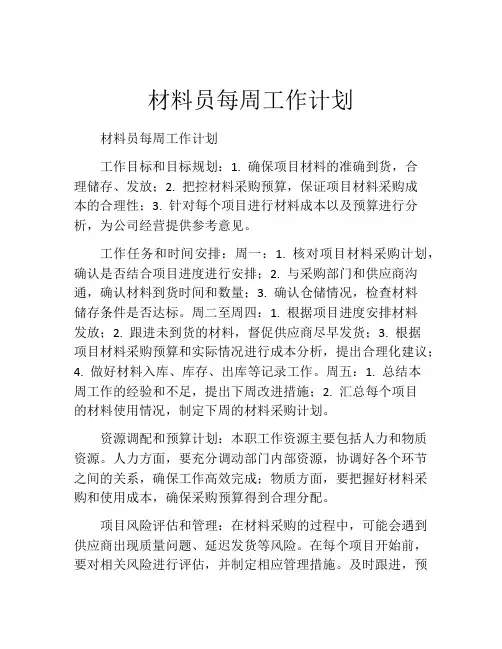 材料员每周工作计划

材料员每周工作计划

工作目标和目标规划：1. 确保项目材料的准确到货，合理储存、发放；2. 把控材料采购预算，保证项目材料采购成本的合理性；3. 针对每个项目进行材料成本以及预算进行分析，为公司经营提供参考意见。

工作任务和时间安排：周一：1. 核对项目材料采购计划，确认是否结合项目进度进行安排；2. 与采购部门和供应商沟通，确认材料到货时间和数量；3. 确认仓储情况，检查材料储存条件是否达标。周二至周四：1. 根据项目进度安排材料发放；2. 跟进未到货的材料，督促供应商尽早发货；3. 根据项目材料采购预算和实际情况进行成本分析，提出合理化建议；4. 做好材料入库、库存、出库等记录工作。周五：1. 总结本周工作的经验和不足，提出下周改进措施；2. 汇总每个项目的材料使用情况，制定下周的材料采购计划。

资源调配和预算计划：本职工作资源主要包括人力和物质资源。人力方面，要充分调动部门内部资源，协调好各个环节之间的关系，确保工作高效完成；物质方面，要把握好材料采购和使用成本，确保采购预算得到合理分配。

项目风险评估和管理：在材料采购的过程中，可能会遇到供应商出现质量问题、延迟发货等风险。在每个项目开始前，要对相关风险进行评估，并制定相应管理措施。及时跟进，预